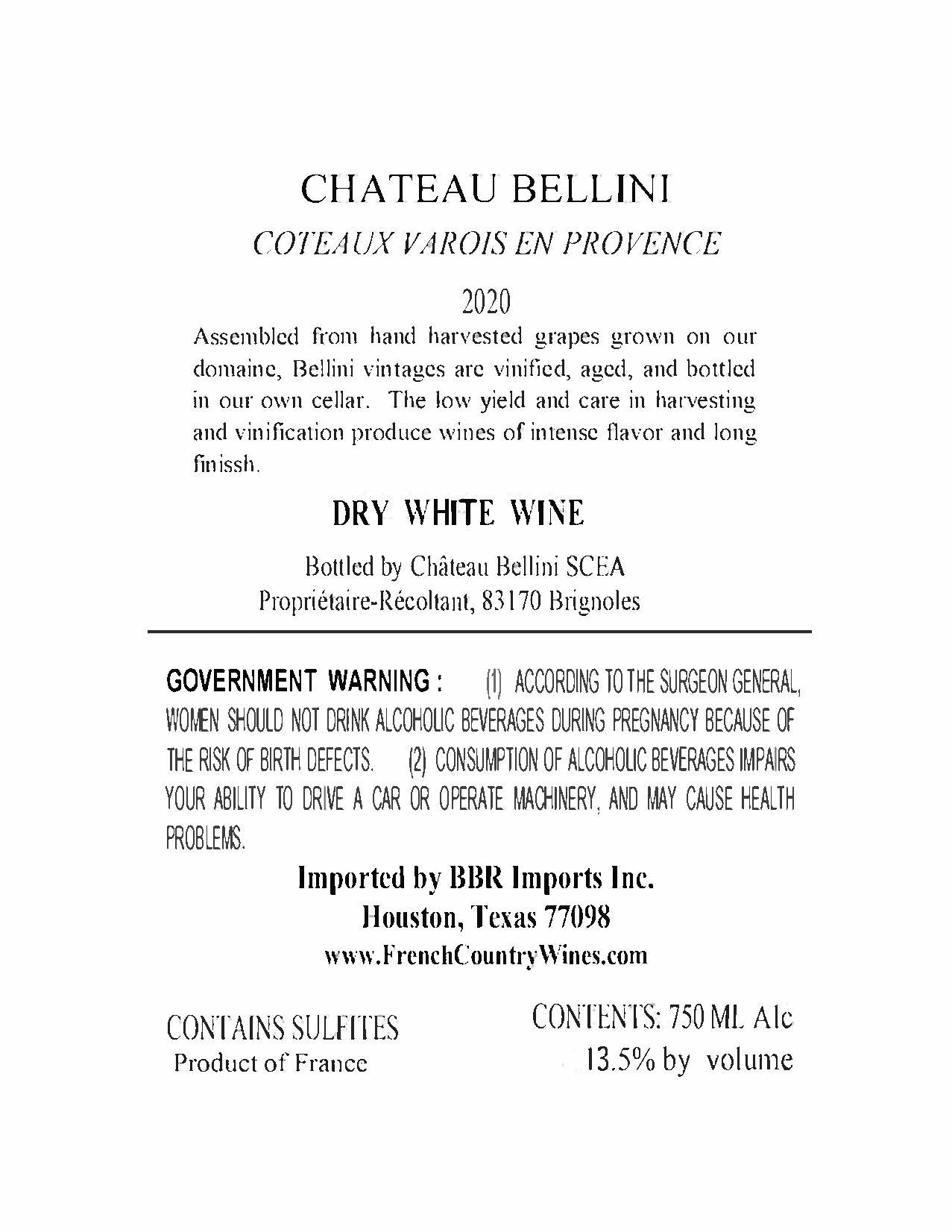 CHATEAU BELLINI

COTEAUX VAROIS EN PROVENCE

2020

Assembled from hand harvested grapes grown on our domaine, Bellini vintages are vinified, aged, and bottled in our own cellar. The low yield and care in harvesting and vinification produce wines of intense flavor and long finissh.

DRY WHITE WINE

Bottled by Château Bellini SCEA
Propriétaire-Récoltant, 83170 Brignoles

GOVERNMENT WARNING : (1) ACCORDING TO THE SURGEON GENERAL, WOMEN SHOULD NOT DRINK ALCOHOLIC BEVERAGES DURING PREGNANCY BECAUSE OF THE RISK OF BIRTH DEFECTS. (2) CONSUMPTION OF ALCOHOLIC BEVERAGES IMPAIRS YOUR ABILITY TO DRIVE A CAR OR OPERATE MACHINERY, AND MAY CAUSE HEALTH PROBLEMS.

Imported by BBR Imports Inc.
Houston, Texas 77098
www.FrenchCountryWines.com

CONTAINS SULFITES
Product of France

CONTENTS: 750 ML Alc
13.5% by volume